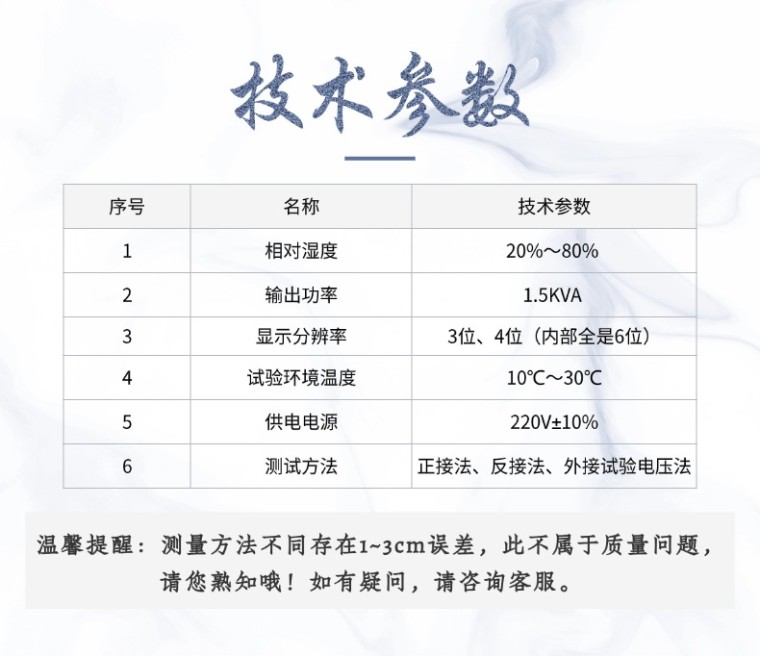 技术参数

| 序号 | 名称 | 技术参数 |
|---|---|---|
| 1 | 相对湿度 | 20%～80% |
| 2 | 输出功率 | 1.5KVA |
| 3 | 显示分辨率 | 3位、4位（内部全是6位） |
| 4 | 试验环境温度 | 10℃～30℃ |
| 5 | 供电电源 | 220V±10% |
| 6 | 测试方法 | 正接法、反接法、外接试验电压法 |

温馨提醒：测量方法不同存在1~3cm误差，此不属于质量问题，请您熟知哦！如有疑问，请咨询客服。